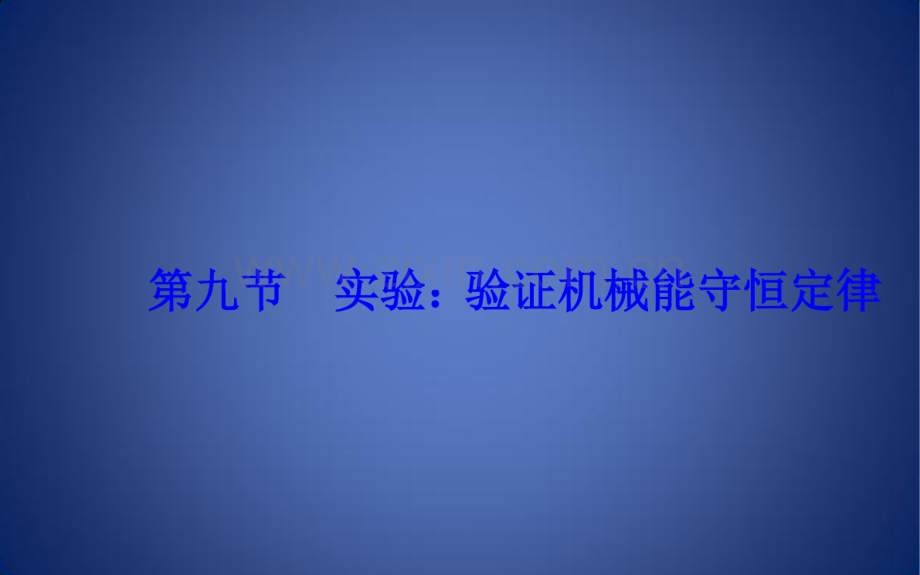 第九节　实验：验证机械能守恒定律